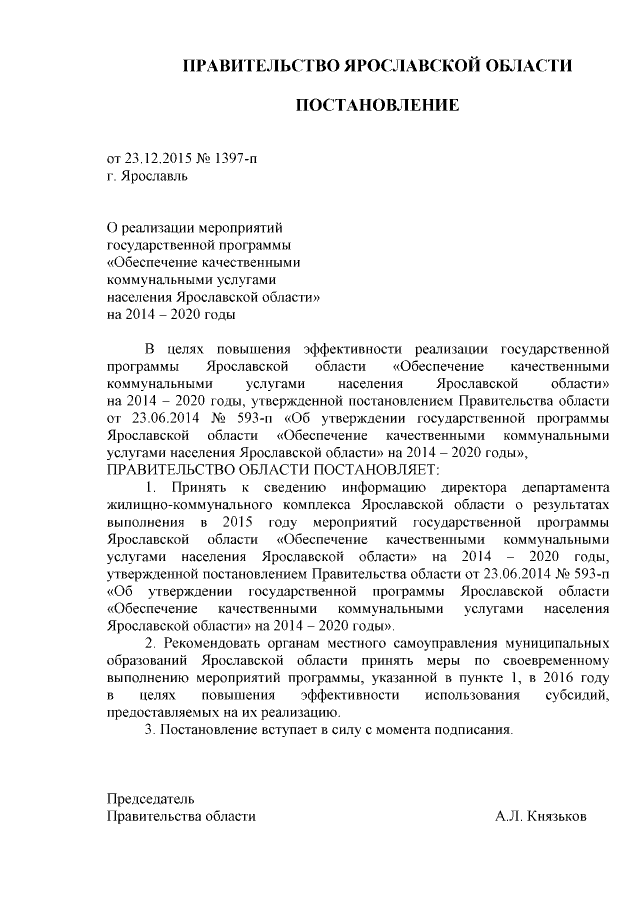 ПРАВИТЕЛЬСТВО ЯРОСЛАВСКОЙ ОБЛАСТИ

ПОСТАНОВЛЕНИЕ

от 23.12.2015 № 1397-п
г. Ярославль

О реализации мероприятий государственной программы «Обеспечение качественными коммунальными услугами населения Ярославской области» на 2014 – 2020 годы

В целях повышения эффективности реализации государственной программы Ярославской области «Обеспечение качественными коммунальными услугами населения Ярославской области» на 2014 – 2020 годы, утвержденной постановлением Правительства области от 23.06.2014 № 593-п «Об утверждении государственной программы Ярославской области «Обеспечение качественными коммунальными услугами населения Ярославской области» на 2014 – 2020 годы»,
ПРАВИТЕЛЬСТВО ОБЛАСТИ ПОСТАНОВЛЯЕТ:

1. Принять к сведению информацию директора департамента жилищно-коммунального комплекса Ярославской области о результатах выполнения в 2015 году мероприятий государственной программы Ярославской области «Обеспечение качественными коммунальными услугами населения Ярославской области» на 2014 – 2020 годы, утвержденной постановлением Правительства области от 23.06.2014 № 593-п «Об утверждении государственной программы Ярославской области «Обеспечение качественными коммунальными услугами населения Ярославской области» на 2014 – 2020 годы».

2. Рекомендовать органам местного самоуправления муниципальных образований Ярославской области принять меры по своевременному выполнению мероприятий программы, указанной в пункте 1, в 2016 году в целях повышения эффективности использования субсидий, предоставляемых на их реализацию.

3. Постановление вступает в силу с момента подписания.

Председатель
Правительства области                                                  А.Л. Князьков